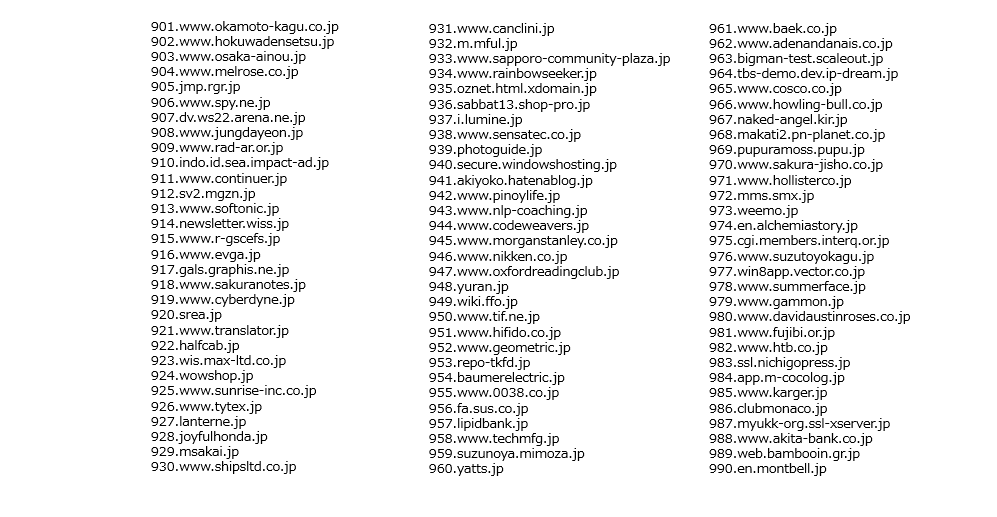 901.www.okamoto-kagu.co.jp
902.www.hokuwadensetsu.jp
903.www.osaka-ainou.jp
904.www.melrose.co.jp
905.jmp.rgr.jp
906.www.spy.ne.jp
907.dv.ws22.arena.ne.jp
908.www.jungdayeon.jp
909.www.rad-ar.or.jp
910.indo.id.sea.impact-ad.jp
911.www.continuer.jp
912.sv2.mgzn.jp
913.www.softonic.jp
914.newsletter.wiss.jp
915.www.r-gscefs.jp
916.www.evga.jp
917.gals.graphis.ne.jp
918.www.sakuranotes.jp
919.www.cyberdyne.jp
920.srea.jp
921.www.translator.jp
922.halfcab.jp
923.wis.max-ltd.co.jp
924.wowshop.jp
925.www.sunrise-inc.co.jp
926.www.tytex.jp
927.lanterne.jp
928.joyfulhonda.jp
929.msakai.jp
930.www.shipsltd.co.jp

931.www.canclini.jp
932.m.mful.jp
933.www.sapporo-community-plaza.jp
934.www.rainbowseeker.jp
935.oznet.html.xdomain.jp
936.sabbat13.shop-pro.jp
937.i.lumine.jp
938.www.sensatec.co.jp
939.photoguide.jp
940.secure.windowshosting.jp
941.akiyoko.hatenablog.jp
942.www.pinoylife.jp
943.www.nlp-coaching.jp
944.www.codeweavers.jp
945.www.morganstanley.co.jp
946.www.nikken.co.jp
947.www.oxfordreadingclub.jp
948.yuran.jp
949.wiki.ffo.jp
950.www.tif.ne.jp
951.www.hifido.co.jp
952.www.geometric.jp
953.repo-tkfd.jp
954.baumerelectric.jp
955.www.0038.co.jp
956.fa.sus.co.jp
957.lipidbank.jp
958.www.techmfg.jp
959.suzunoya.mimoza.jp
960.yatts.jp

961.www.baek.co.jp
962.www.adenandanais.co.jp
963.bigman-test.scaleout.jp
964.tbs-demo.dev.ip-dream.jp
965.www.cosco.co.jp
966.www.howling-bull.co.jp
967.naked-angel.kir.jp
968.makati2.pn-planet.co.jp
969.pupuramoss.pupu.jp
970.www.sakura-jisho.co.jp
971.www.hollisterco.jp
972.mms.smx.jp
973.weemo.jp
974.en.alchemiastory.jp
975.cgi.members.interq.or.jp
976.www.suzutoyokagu.jp
977.win8app.vector.co.jp
978.www.summerface.jp
979.www.gammon.jp
980.www.davidaustinroses.co.jp
981.www.fujibi.or.jp
982.www.htb.co.jp
983.ssl.nichigopress.jp
984.app.m-cocolog.jp
985.www.karger.jp
986.clubmonaco.jp
987.myukk-org.ssl-xserver.jp
988.www.akita-bank.co.jp
989.web.bambooin.gr.jp
990.en.montbell.jp